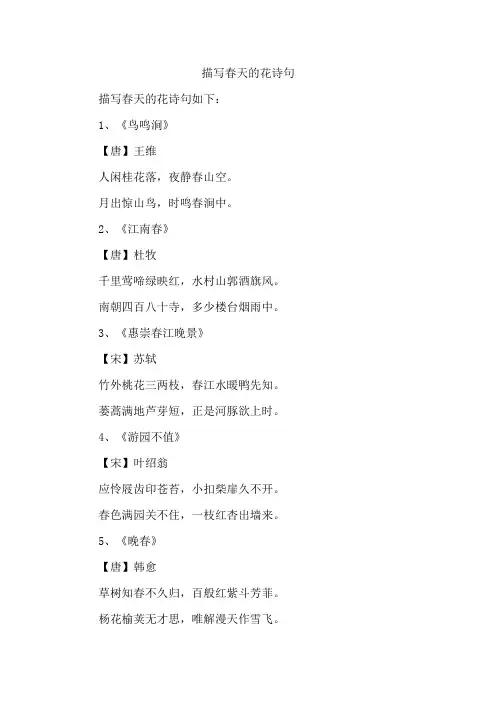 描写春天的花诗句

描写春天的花诗句如下：

1、《鸟鸣涧》

【唐】王维

人闲桂花落，夜静春山空。

月出惊山鸟，时鸣春涧中。

2、《江南春》

【唐】杜牧

千里莺啼绿映红，水村山郭酒旗风。

南朝四百八十寺，多少楼台烟雨中。

3、《惠崇春江晚景》

【宋】苏轼

竹外桃花三两枝，春江水暖鸭先知。

蒌蒿满地芦芽短，正是河豚欲上时。

4、《游园不值》

【宋】叶绍翁

应怜屐齿印苍苔，小扣柴扉久不开。

春色满园关不住，一枝红杏出墙来。

5、《晚春》

【唐】韩愈

草树知春不久归，百般红紫斗芳菲。

杨花榆荚无才思，唯解漫天作雪飞。